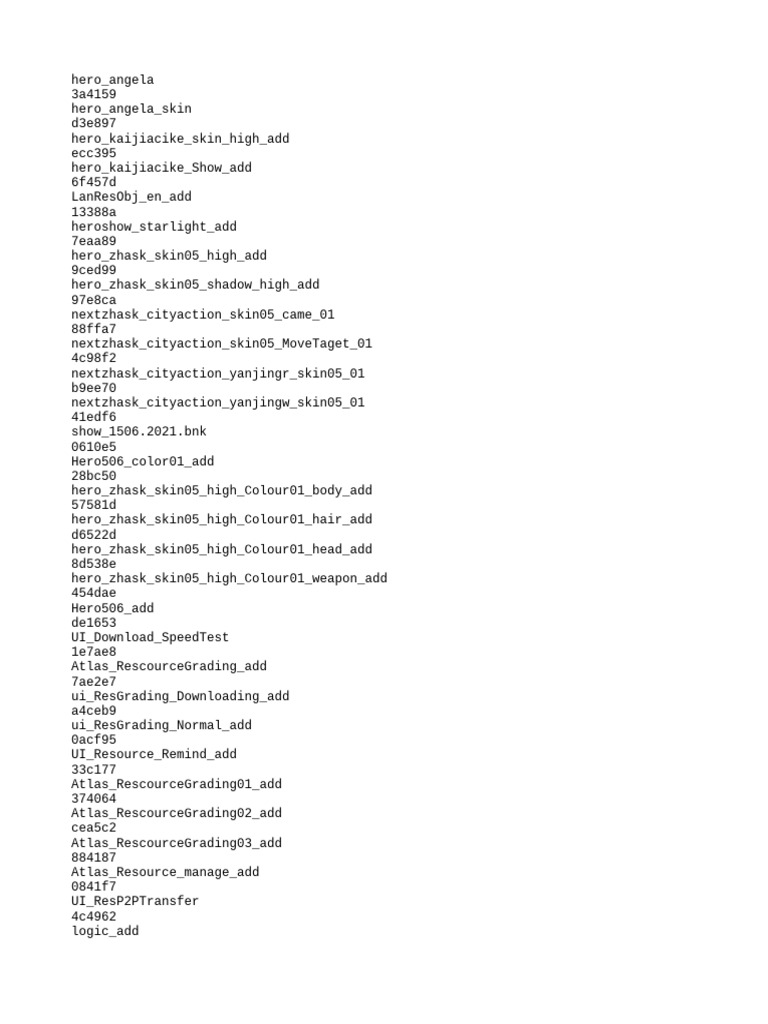 hero_angela
3a4159
hero_angela_skin
d3e897
hero_kaijiacike_skin_high_add
ecc395
hero_kaijiacike_Show_add
6f457d
LanResObj_en_add
13388a
heroshow_starlight_add
7eaa89
hero_zhask_skin05_high_add
9ced99
hero_zhask_skin05_shadow_high_add
97e8ca
nextzhask_cityaction_skin05_came_01
88ffa7
nextzhask_cityaction_skin05_MoveTaget_01
4c98f2
nextzhask_cityaction_yanjingr_skin05_01
b9ee70
nextzhask_cityaction_yanjingw_skin05_01
41edf6
show_1506.2021.bnk
0610e5
Hero506_color01_add
28bc50
hero_zhask_skin05_high_Colour01_body_add
57581d
hero_zhask_skin05_high_Colour01_hair_add
d6522d
hero_zhask_skin05_high_Colour01_head_add
8d538e
hero_zhask_skin05_high_Colour01_weapon_add
454dae
Hero506_add
de1653
UI_Download_SpeedTest
1e7ae8
Atlas_RescourceGrading_add
7ae2e7
ui_ResGrading_Downloading_add
a4ceb9
ui_ResGrading_Normal_add
0acf95
UI_Resource_Remind_add
33c177
Atlas_RescourceGrading01_add
374064
Atlas_RescourceGrading02_add
cea5c2
Atlas_RescourceGrading03_add
884187
Atlas_Resource_manage_add
0841f7
UI_ResP2PTransfer
4c4962
logic_add